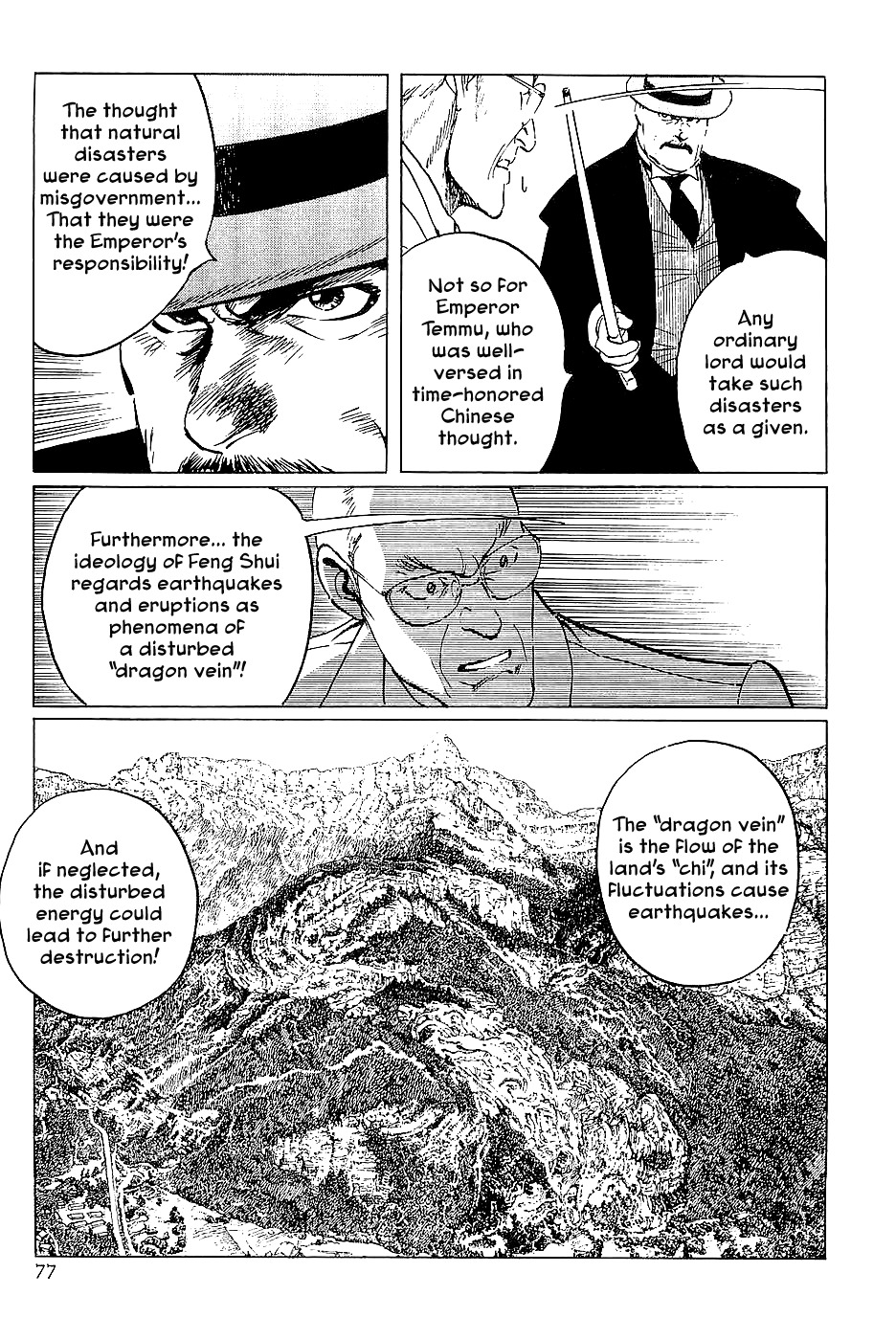 The thought that natural disasters were caused by misgovernment... That they were the Emperor's responsibility!

Any ordinary lord would take such disasters as a given.

Not so for Emperor Temmu, who was well-versed in time-honored Chinese thought.

Furthermore... the ideology of Feng Shui regards earthquakes and eruptions as phenomena of a disturbed "dragon vein"!

The "dragon vein" is the flow of the land's "chi", and its fluctuations cause earthquakes...

And if neglected, the disturbed energy could lead to further destruction!

77